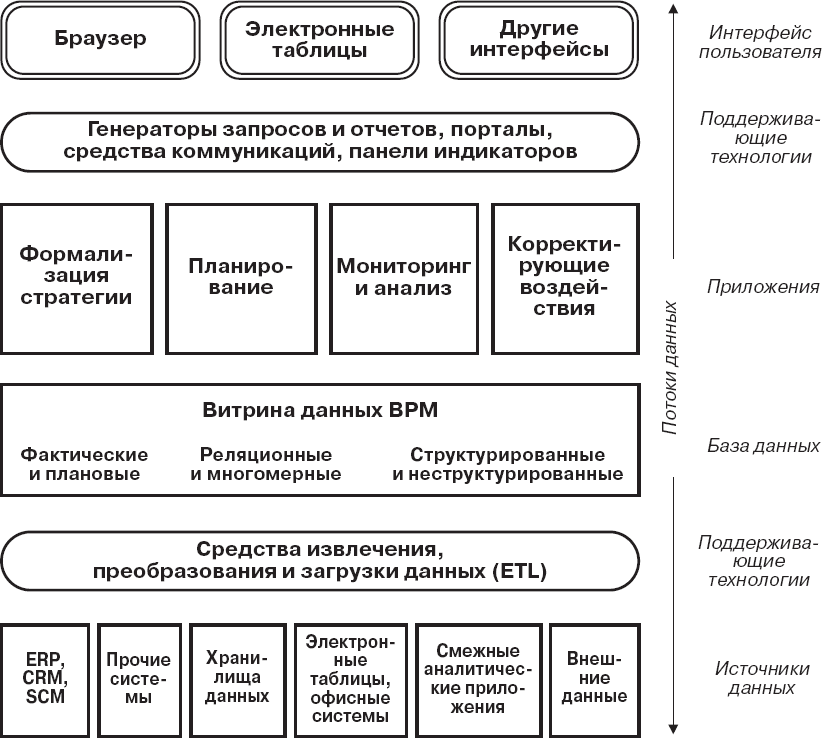 Браузер

Электронные таблицы

Другие интерфейсы

Интерфейс пользователя

Генераторы запросов и отчетов, порталы, средства коммуникаций, панели индикаторов

Поддерживающие технологии

Формализация стратегии

Планирование

Мониторинг и анализ

Корректирующие воздействия

Приложения

Потоки данных

Витрина данных BPM

Фактические и плановые

Реляционные и многомерные

Структурированные и неструктурированные

База данных

Средства извлечения, преобразования и загрузки данных (ETL)

Поддерживающие технологии

ERP, CRM, SCM

Прочие системы

Хранилища данных

Электронные таблицы, офисные системы

Смежные аналитические приложения

Внешние данные

Источники данных